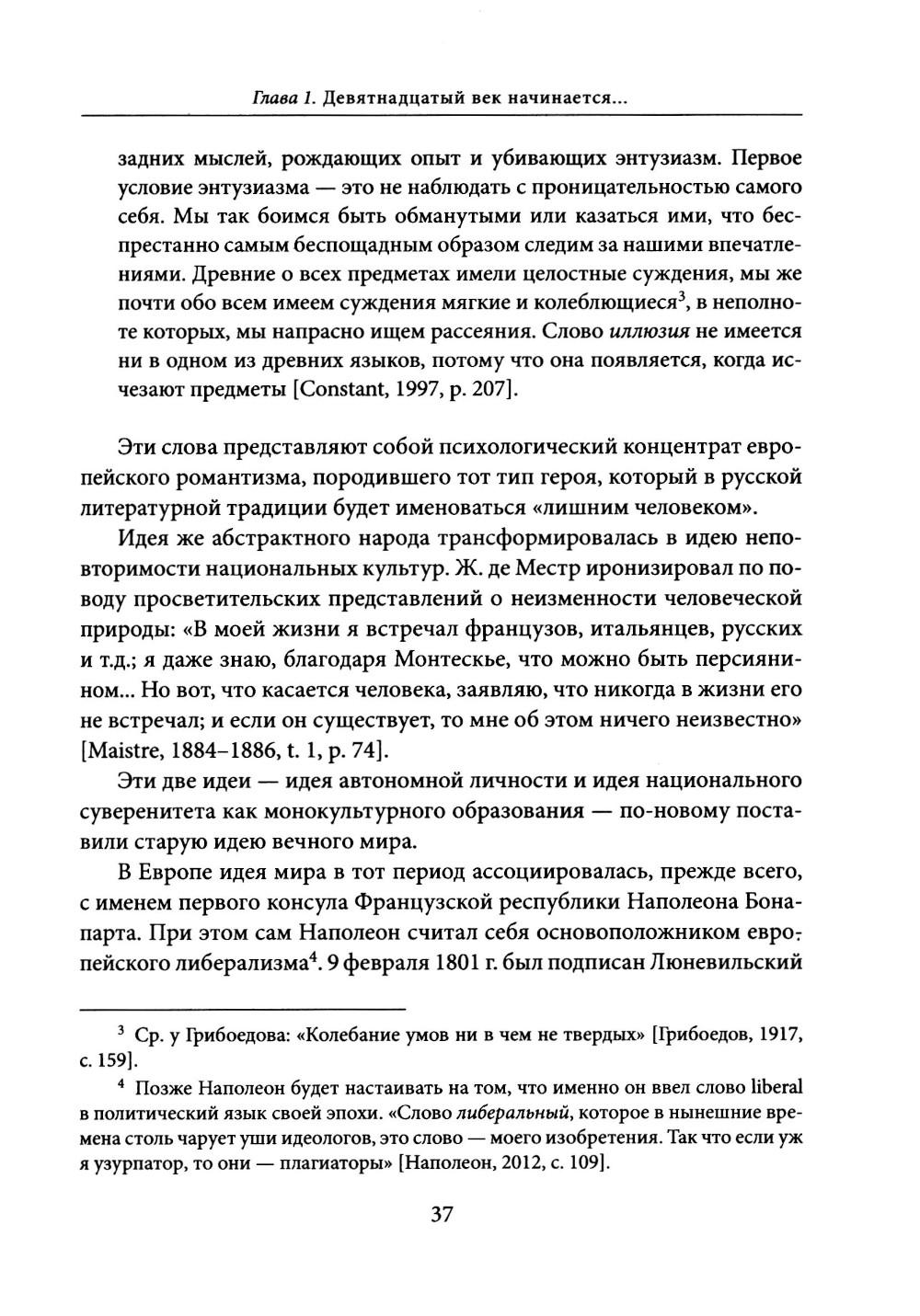 Глава 1. Девятнадцатый век начинается...

задних мыслей, рождающих опыт и убивающих энтузиазм. Первое условие энтузиазма — это не наблюдать с проницательностью самого себя. Мы так боимся быть обманутыми или казаться ими, что беспрестанно самым беспощадным образом следим за нашими впечатлениями. Древние о всех предметах имели целостные суждения, мы же почти обо всем имеем суждения мягкие и колеблющиеся$^3$, в неполноте которых, мы напрасно ищем рассеяния. Слово иллюзия не имеется ни в одном из древних языков, потому что она появляется, когда исчезают предметы [Constant, 1997, p. 207].

Эти слова представляют собой психологический концентрат европейского романтизма, породившего тот тип героя, который в русской литературной традиции будет именоваться «лишним человеком».

Идея же абстрактного народа трансформировалась в идею неповторимости национальных культур. Ж. де Местр иронизировал по поводу просветительских представлений о неизменности человеческой природы: «В моей жизни я встречал французов, итальянцев, русских и т.д.; я даже знаю, благодаря Монтескье, что можно быть персиянином... Но вот, что касается человека, заявляю, что никогда в жизни его не встречал; и если он существует, то мне об этом ничего неизвестно» [Maistre, 1884–1886, t. 1, p. 74].

Эти две идеи — идея автономной личности и идея национального суверенитета как монокультурного образования — по-новому поставили старую идею вечного мира.

В Европе идея мира в тот период ассоциировалась, прежде всего, с именем первого консула Французской республики Наполеона Бонапарта. При этом сам Наполеон считал себя основоположником европейского либерализма$^4$. 9 февраля 1801 г. был подписан Люневильский

$^3$ Ср. у Грибоедова: «Колебание умов ни в чем не твердых» [Грибоедов, 1917, с. 159].

$^4$ Позже Наполеон будет настаивать на том, что именно он ввел слово liberal в политический язык своей эпохи. «Слово либеральный, которое в нынешние времена столь чарует уши идеологов, это слово — моего изобретения. Так что если уж я узурпатор, то они — плагиаторы» [Наполеон, 2012, с. 109].

37